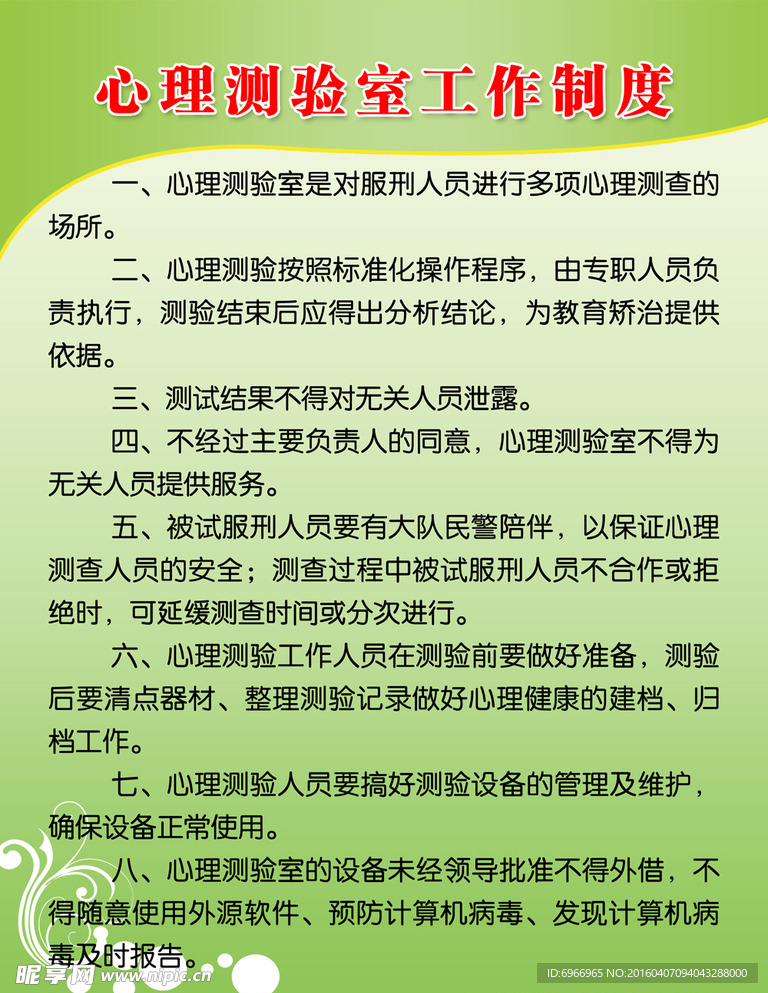 心理测验室工作制度

一、心理测验室是对服刑人员进行多项心理测查的场所。

二、心理测验按照标准化操作程序，由专职人员负责执行，测验结束后应得出分析结论，为教育矫治提供依据。

三、测试结果不得对无关人员泄露。

四、不经过主要负责人的同意，心理测验室不得为无关人员提供服务。

五、被试服刑人员要有大队民警陪伴，以保证心理测查人员的安全；测查过程中被试服刑人员不合作或拒绝时，可延缓测查时间或分次进行。

六、心理测验工作人员在测验前要做好准备，测验后要清点器材、整理测验记录做好心理健康的建档、归档工作。

七、心理测验人员要搞好测验设备的管理及维护，确保设备正常使用。

八、心理测验室的设备未经领导批准不得外借，不得随意使用外源软件、预防计算机病毒、发现计算机病毒及时报告。

昵享网 www.nipic.cn

ID:6966965 NO:20160407094043288000